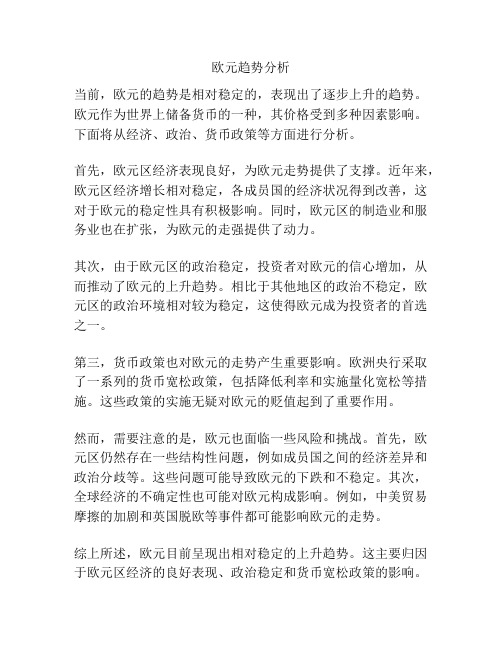 欧元趋势分析

当前，欧元的趋势是相对稳定的，表现出了逐步上升的趋势。欧元作为世界上储备货币的一种，其价格受到多种因素影响。下面将从经济、政治、货币政策等方面进行分析。

首先，欧元区经济表现良好，为欧元走势提供了支撑。近年来，欧元区经济增长相对稳定，各成员国的经济状况得到改善，这对于欧元的稳定性具有积极影响。同时，欧元区的制造业和服务业也在扩张，为欧元的走强提供了动力。

其次，由于欧元区的政治稳定，投资者对欧元的信心增加，从而推动了欧元的上升趋势。相比于其他地区的政治不稳定，欧元区的政治环境相对较为稳定，这使得欧元成为投资者的首选之一。

第三，货币政策也对欧元的走势产生重要影响。欧洲央行采取了一系列的货币宽松政策，包括降低利率和实施量化宽松等措施。这些政策的实施无疑对欧元的贬值起到了重要作用。

然而，需要注意的是，欧元也面临一些风险和挑战。首先，欧元区仍然存在一些结构性问题，例如成员国之间的经济差异和政治分歧等。这些问题可能导致欧元的下跌和不稳定。其次，全球经济的不确定性也可能对欧元构成影响。例如，中美贸易摩擦的加剧和英国脱欧等事件都可能影响欧元的走势。

综上所述，欧元目前呈现出相对稳定的上升趋势。这主要归因于欧元区经济的良好表现、政治稳定和货币宽松政策的影响。